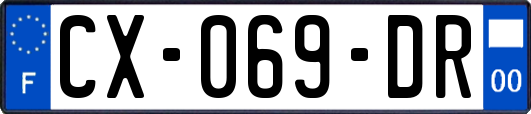 F

CX-069-DR

00